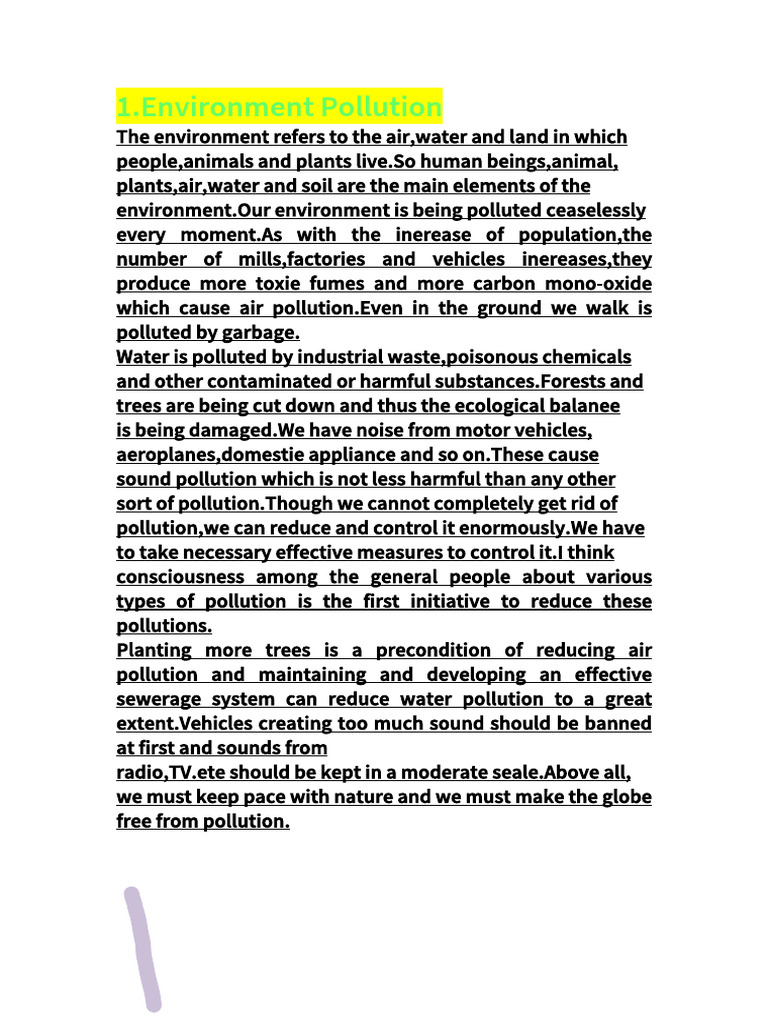 1.Environment Pollution

The environment refers to the air,water and land in which people,animals and plants live.So human beings,animal, plants,air,water and soil are the main elements of the environment.Our environment is being polluted ceaselessly every moment.As with the inerease of population,the number of mills,factories and vehicles inereases,they produce more toxie fumes and more carbon mono-oxide which cause air pollution.Even in the ground we walk is polluted by garbage.
Water is polluted by industrial waste,poisonous chemicals and other contaminated or harmful substances.Forests and trees are being cut down and thus the ecological balanee is being damaged.We have noise from motor vehicles, aeroplanes,domestie appliance and so on.These cause sound pollution which is not less harmful than any other sort of pollution.Though we cannot completely get rid of pollution,we can reduce and control it enormously.We have to take necessary effective measures to control it.I think consciousness among the general people about various types of pollution is the first initiative to reduce these pollutions.
Planting more trees is a precondition of reducing air pollution and maintaining and developing an effective sewerage system can reduce water pollution to a great extent.Vehicles creating too much sound should be banned at first and sounds from
radio,TV.ete should be kept in a moderate seale.Above all, we must keep pace with nature and we must make the globe free from pollution.